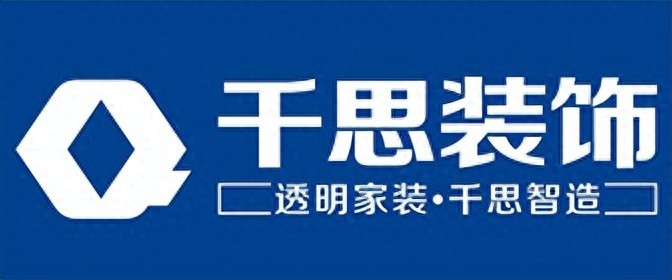 千思装饰

透明家装·千思智造